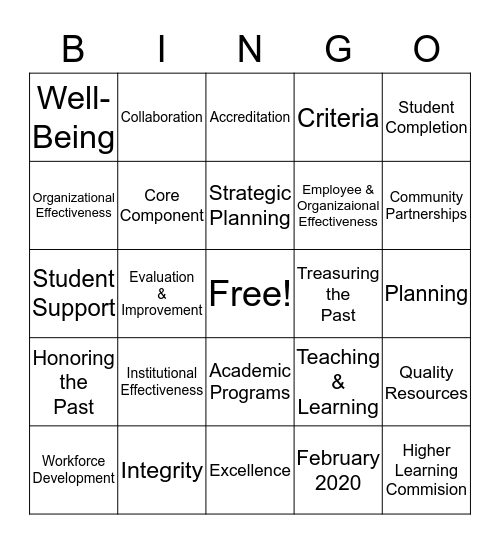 | B | I | N | G | O |
|---|---|---|---|---|
| Well-Being | Collaboration | Accreditation | Criteria | Student Completion |
| Organizational Effectiveness | Core Component | Strategic Planning | Employee & Organizaional Effectiveness | Community Partnerships |
| Student Support | Evaluation & Improvement | Free! | Treasuring the Past | Planning |
| Honoring the Past | Institutional Effectiveness | Academic Programs | Teaching & Learning | Quality Resources |
| Workforce Development | Integrity | Excellence | February 2020 | Higher Learning Commision |